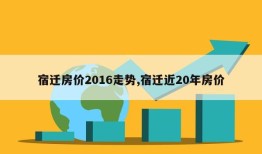 宿迁房价2016走势,宿迁近20年房价